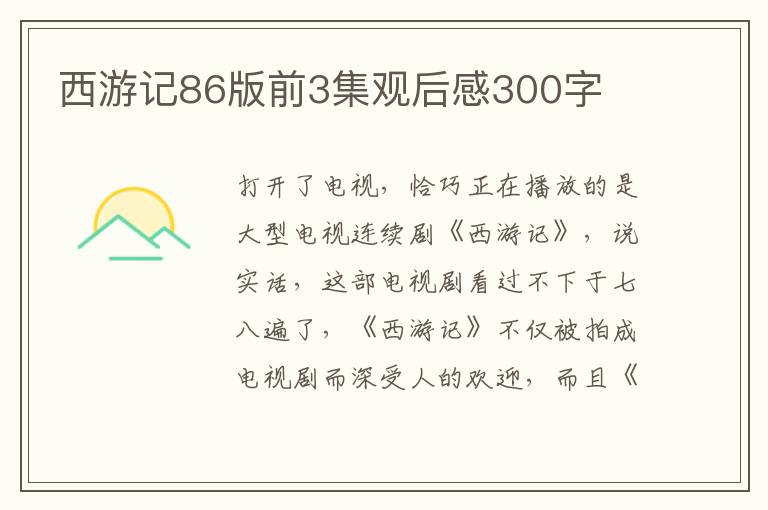 西游记86版前3集观后感300字

打开了电视，恰巧正在播放的是大型电视连续剧《西游记》，说实话，这部电视剧看过不下于七八遍了，《西游记》不仅被拍成电视剧而深受人的欢迎，而且《